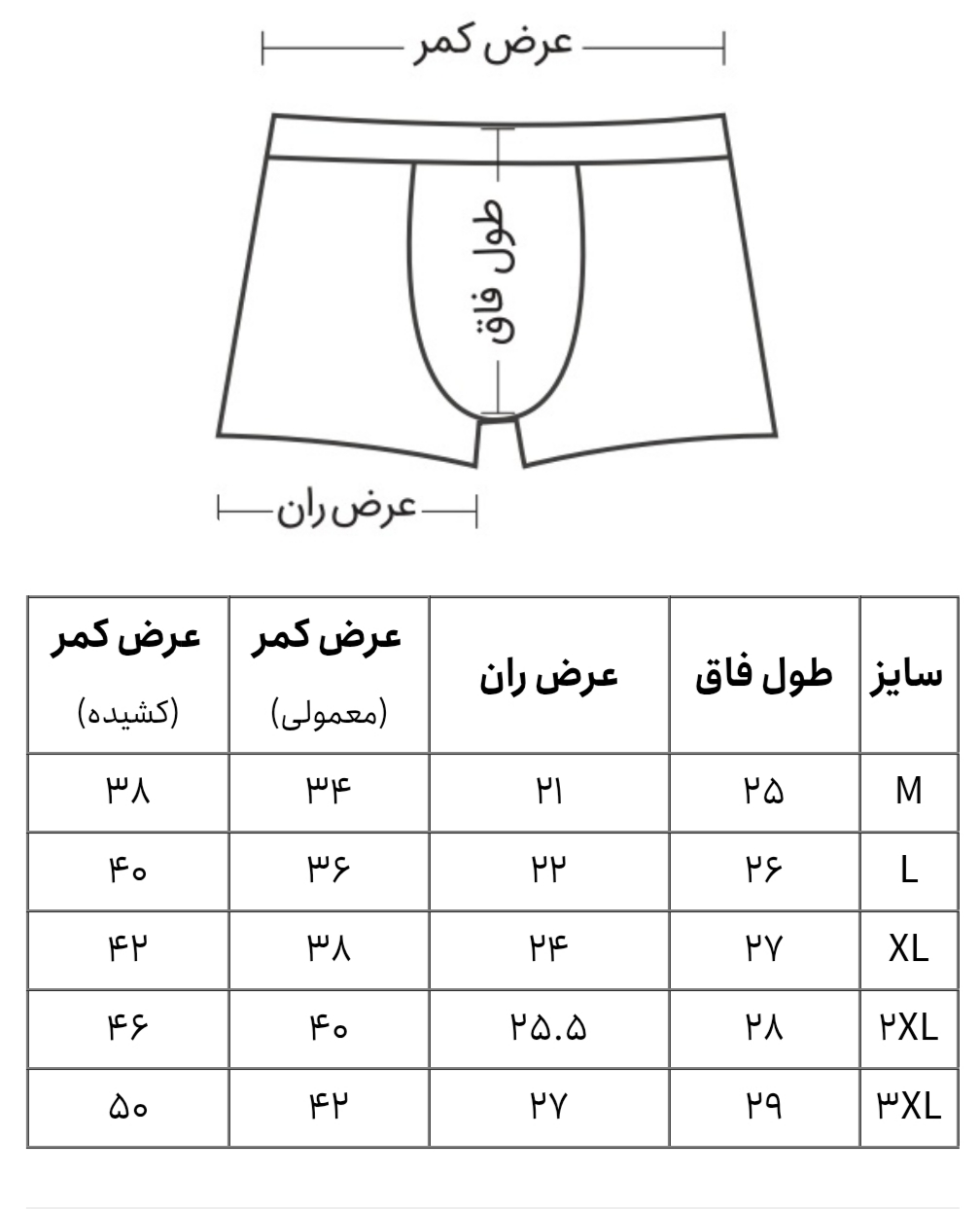 عرض کمر

طول فاق

عرض ران

| سایز | طول فاق | عرض ران | عرض کمر (معمولی) | عرض کمر (کشیده) |
|---|---|---|---|---|
| M | ۲۵ | ۲۱ | ۳۴ | ۳۸ |
| L | ۲۶ | ۲۲ | ۳۶ | ۴۰ |
| XL | ۲۷ | ۲۴ | ۳۸ | ۴۲ |
| ۲XL | ۲۸ | ۲۵.۵ | ۴۰ | ۴۶ |
| ۳XL | ۲۹ | ۲۷ | ۴۲ | ۵۰ |